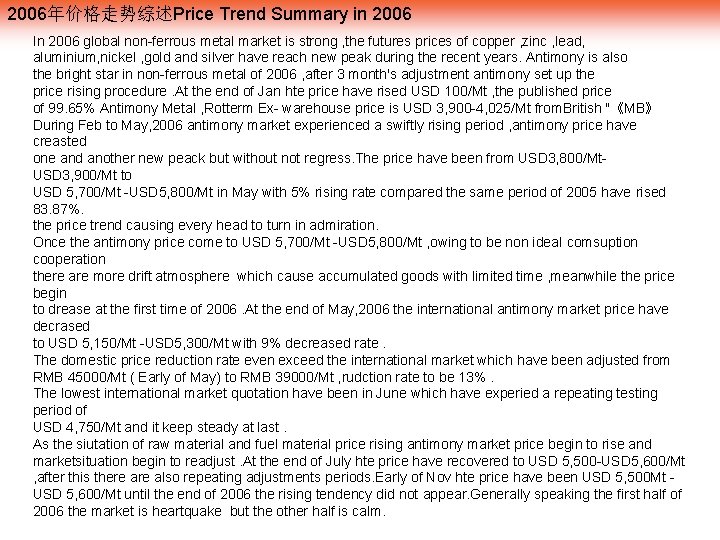 2006年价格走势综述Price Trend Summary in 2006

In 2006 global non-ferrous metal market is strong ,the futures prices of copper ,zinc ,lead, aluminium,nickel ,gold and silver have reach new peak during the recent years. Antimony is also the bright star in non-ferrous metal of 2006 ,after 3 month's adjustment antimony set up the price rising procedure .At the end of Jan hte price have rised USD 100/Mt ,the published price of 99.65% Antimony Metal ,Rotterm Ex- warehouse price is USD 3,900-4,025/Mt fromBritish "《MB》
During Feb to May,2006 antimony market experienced a swiftly rising period ,antimony price have creasted
one and another new peack but without not regress.The price have been from USD3,800/Mt-USD3,900/Mt to
USD 5,700/Mt -USD5,800/Mt in May with 5% rising rate compared the same period of 2005 have rised 83.87%.
the price trend causing every head to turn in admiration.
Once the antimony price come to USD 5,700/Mt -USD5,800/Mt ,owing to be non ideal comsuption cooperation
there are more drift atmosphere which cause accumulated goods with limited time ,meanwhile the price begin
to drease at the first time of 2006 .At the end of May,2006 the international antimony market price have decrased
to USD 5,150/Mt -USD5,300/Mt with 9% decreased rate .
The domestic price reduction rate even exceed the international market which have been adjusted from RMB 45000/Mt ( Early of May) to RMB 39000/Mt ,rudction rate to be 13% .
The lowest international market quotation have been in June which have experied a repeating testing period of
USD 4,750/Mt and it keep steady at last .
As the siutation of raw material and fuel material price rising antimony market price begin to rise and marketsituation begin to readjust .At the end of July hte price have recovered to USD 5,500-USD5,600/Mt ,after this there are also repeating adjustments periods.Early of Nov hte price have been USD 5,500Mt -USD 5,600/Mt until the end of 2006 the rising tendency did not appear.Generally speaking the first half of 2006 the market is heartquake but the other half is calm.